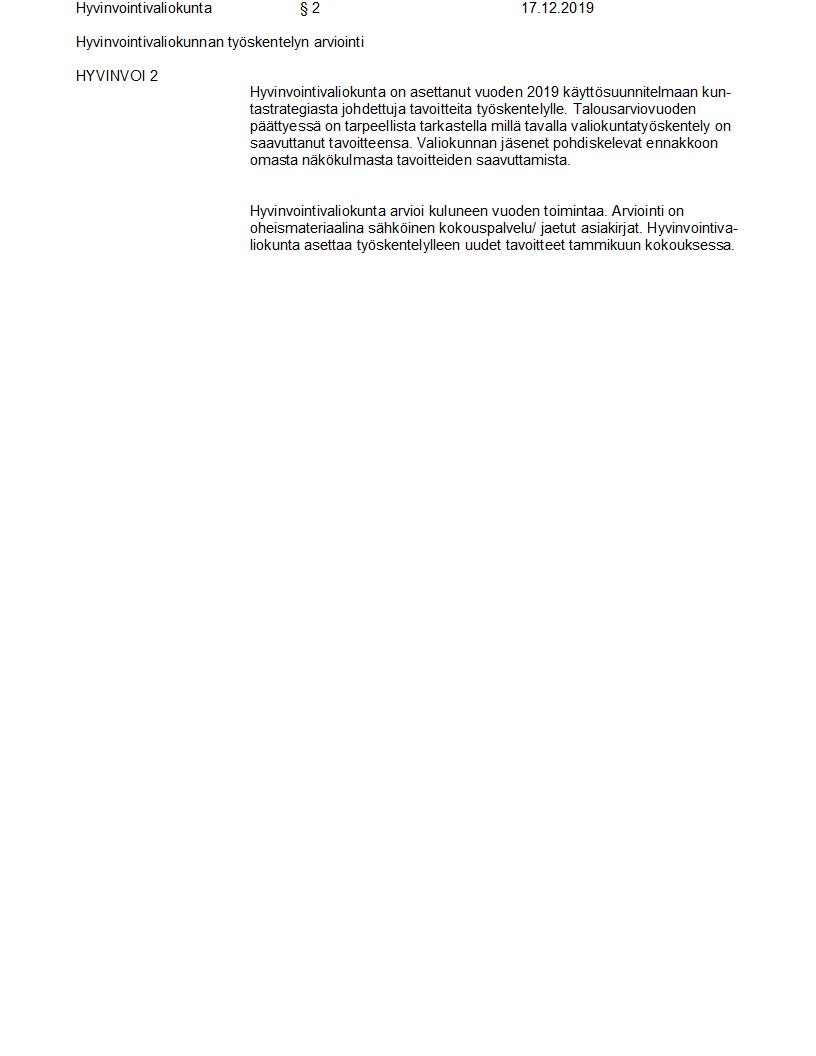 Hyvinvointivaliokunta § 2 17.12.2019

Hyvinvointivaliokunnan työskentelyn arviointi

HYVINVOI 2

Hyvinvointivaliokunta on asettanut vuoden 2019 käyttösuunnitelmaan kuntastrategiasta johdettuja tavoitteita työskentelylle. Talousarviovuoden päättyessä on tarpeellista tarkastella millä tavalla valiokuntatyöskentely on saavuttanut tavoitteensa. Valiokunnan jäsenet pohdiskelevat ennakkoon omasta näkökulmasta tavoitteiden saavuttamista.

Hyvinvointivaliokunta arvioi kuluneen vuoden toimintaa. Arviointi on oheismateriaalina sähköinen kokouspalvelu/ jaetut asiakirjat. Hyvinvointivaliokunta asettaa työskentelylleen uudet tavoitteet tammikuun kokouksessa.